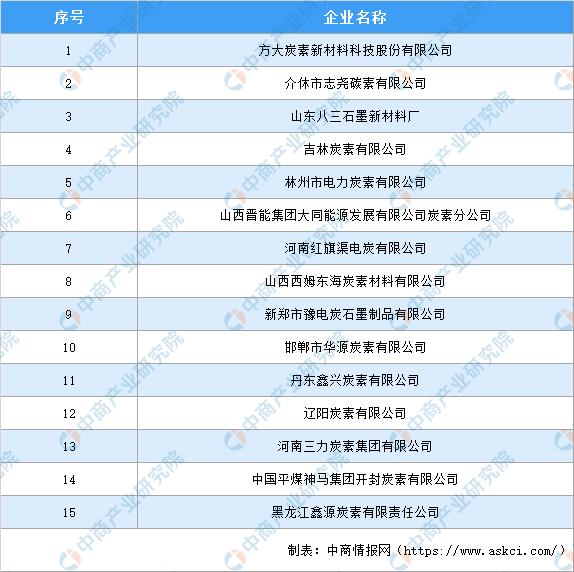 | 序号 | 企业名称 |
|---|---|
| 1 | 方大炭素新材料科技股份有限公司 |
| 2 | 介休市志尧碳素有限公司 |
| 3 | 山东八三石墨新材料厂 |
| 4 | 吉林炭素有限公司 |
| 5 | 林州市电力炭素有限公司 |
| 6 | 山西晋能集团大同能源发展有限公司炭素分公司 |
| 7 | 河南红旗渠电炭有限公司 |
| 8 | 山西西姆东海炭素材料有限公司 |
| 9 | 新郑市豫电炭石墨制品有限公司 |
| 10 | 邯郸市华源炭素有限公司 |
| 11 | 丹东鑫兴炭素有限公司 |
| 12 | 辽阳炭素有限公司 |
| 13 | 河南三力炭素集团有限公司 |
| 14 | 中国平煤神马集团开封炭素有限公司 |
| 15 | 黑龙江鑫源炭素有限责任公司 |

制表：中商情报网（https://www.askci.com/）

中商产业研究院